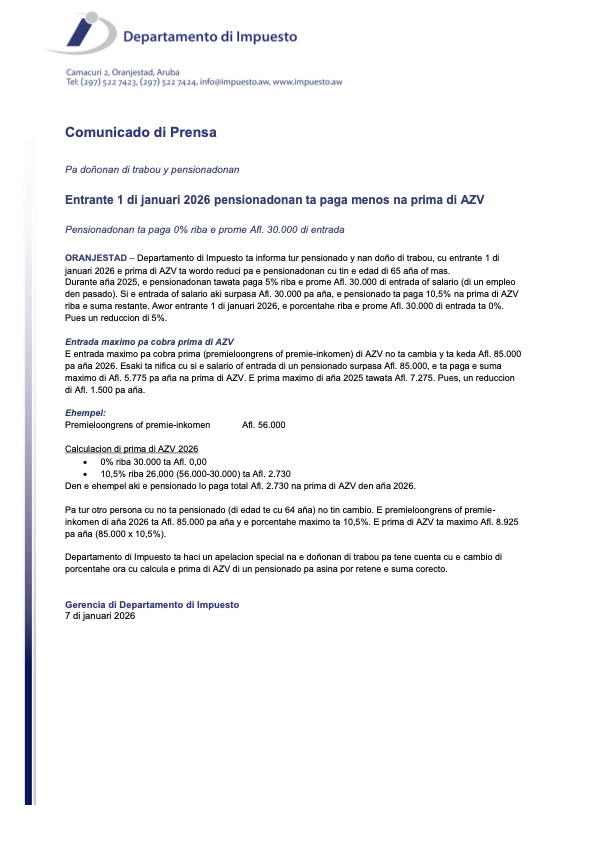 Departamento di Impuesto

Camacuri 2, Oranjestad, Aruba
Tel: (297) 522 7423, (297) 522 7424, info@impuesto.aw, www.impuesto.aw

Comunicado di Prensa

Pa doñonan di trabou y pensionadonan

Entrante 1 di januari 2026 pensionadonan ta paga menos na prima di AZV

Pensionadonan ta paga 0% riba e prome Afl. 30.000 di entrada

ORANJESTAD – Departamento di Impuesto ta informa tur pensionado y nan doño di trabou, cu entrante 1 di januari 2026 e prima di AZV ta wordo reduci pa e pensionadonan cu tin e edad di 65 aña of mas.
Durante aña 2025, e pensionadonan tawata paga 5% riba e prome Afl. 30.000 di entrada of salario (di un empleo den pasado). Si e entrada of salario aki surpasa Afl. 30.000 pa aña, e pensionado ta paga 10,5% na prima di AZV riba e suma restante. Awor entrante 1 di januari 2026, e porcentahe riba e prome Afl. 30.000 di entrada ta 0%. Pues un reduccion di 5%.

Entrada maximo pa cobra prima di AZV
E entrada maximo pa cobra prima (premieloongrens of premie-inkomen) di AZV no ta cambia y ta keda Afl. 85.000 pa aña 2026. Esaki ta nifica cu si e salario of entrada di un pensionado surpasa Afl. 85.000, e ta paga e suma maximo di Afl. 5.775 pa aña na prima di AZV. E prima maximo di aña 2025 tawata Afl. 7.275. Pues, un reduccion di Afl. 1.500 pa aña.

Ehempel:
Premieloongrens of premie-inkomen Afl. 56.000

Calculacion di prima di AZV 2026
• 0% riba 30.000 ta Afl. 0,00
• 10,5% riba 26.000 (56.000-30.000) ta Afl. 2.730
Den e ehempel aki e pensionado lo paga total Afl. 2.730 na prima di AZV den aña 2026.

Pa tur otro persona cu no ta pensionado (di edad te cu 64 aña) no tin cambio. E premieloongrens of premie-inkomen di aña 2026 ta Afl. 85.000 pa aña y e porcentahe maximo ta 10,5%. E prima di AZV ta maximo Afl. 8.925 pa aña (85.000 x 10,5%).

Departamento di Impuesto ta haci un apelacion special na e doñonan di trabou pa tene cuenta cu e cambio di porcentahe ora cu calcula e prima di AZV di un pensionado pa asina por retene e suma corecto.

Gerencia di Departamento di Impuesto
7 di januari 2026